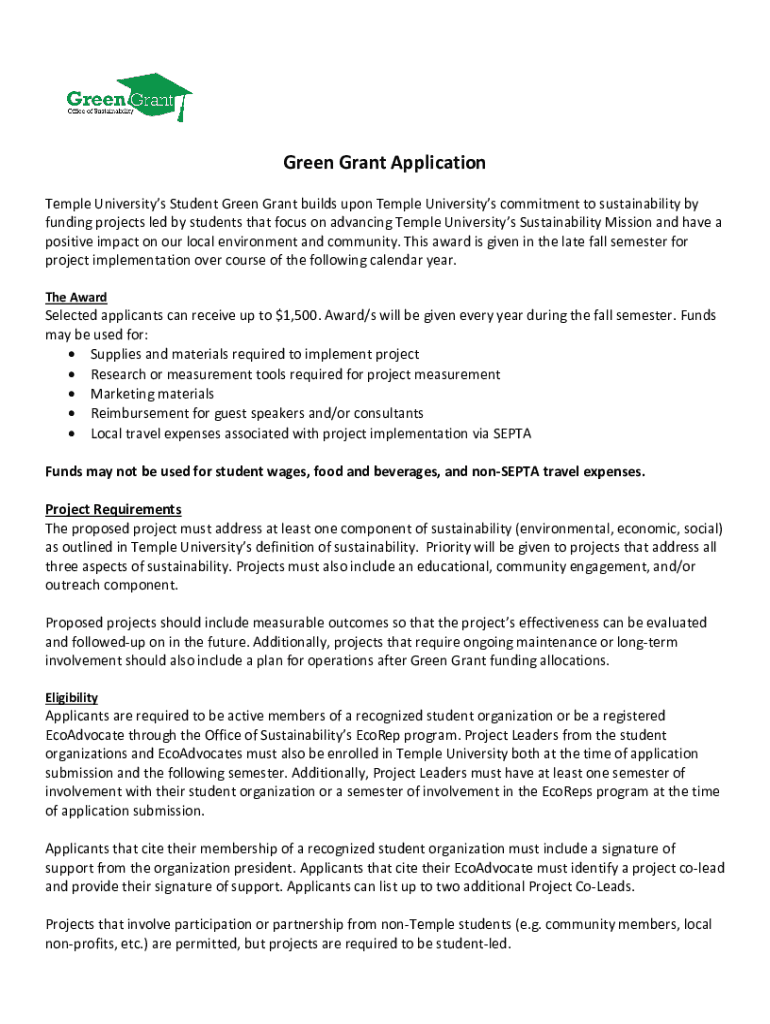 Green Grant
Office of Sustainability

Green Grant Application

Temple University's Student Green Grant builds upon Temple University's commitment to sustainability by funding projects led by students that focus on advancing Temple University's Sustainability Mission and have a positive impact on our local environment and community. This award is given in the late fall semester for project implementation over course of the following calendar year.

The Award
Selected applicants can receive up to $1,500. Award/s will be given every year during the fall semester. Funds may be used for:
• Supplies and materials required to implement project
• Research or measurement tools required for project measurement
• Marketing materials
• Reimbursement for guest speakers and/or consultants
• Local travel expenses associated with project implementation via SEPTA

Funds may not be used for student wages, food and beverages, and non-SEPTA travel expenses.

Project Requirements
The proposed project must address at least one component of sustainability (environmental, economic, social) as outlined in Temple University's definition of sustainability. Priority will be given to projects that address all three aspects of sustainability. Projects must also include an educational, community engagement, and/or outreach component.

Proposed projects should include measurable outcomes so that the project's effectiveness can be evaluated and followed-up on in the future. Additionally, projects that require ongoing maintenance or long-term involvement should also include a plan for operations after Green Grant funding allocations.

Eligibility
Applicants are required to be active members of a recognized student organization or be a registered EcoAdvocate through the Office of Sustainability's EcoRep program. Project Leaders from the student organizations and EcoAdvocates must also be enrolled in Temple University both at the time of application submission and the following semester. Additionally, Project Leaders must have at least one semester of involvement with their student organization or a semester of involvement in the EcoReps program at the time of application submission.

Applicants that cite their membership of a recognized student organization must include a signature of support from the organization president. Applicants that cite their EcoAdvocate must identify a project co-lead and provide their signature of support. Applicants can list up to two additional Project Co-Leads.

Projects that involve participation or partnership from non-Temple students (e.g. community members, local non-profits, etc.) are permitted, but projects are required to be student-led.